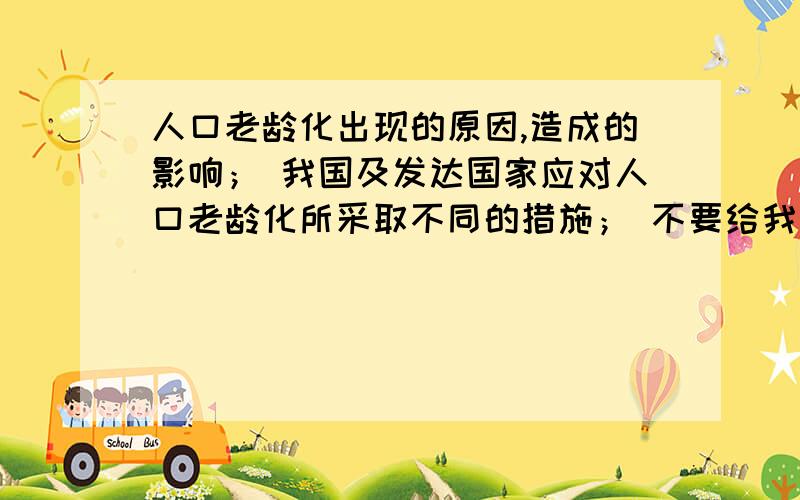 人口老龄化出现的原因,造成的影响； 我国及发达国家应对人口老龄化所采取不同的措施； 不要给我

School Bus